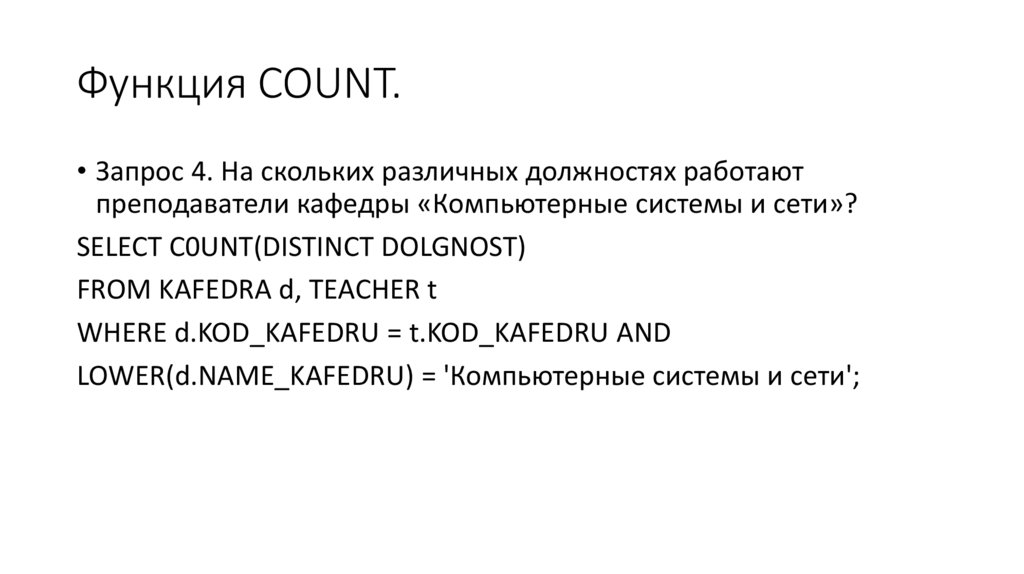 Функция COUNT.

• Запрос 4. На скольких различных должностях работают преподаватели кафедры «Компьютерные системы и сети»?

SELECT C0UNT(DISTINCT DOLGNOST)

FROM KAFEDRA d, TEACHER t

WHERE d.KOD_KAFEDRU = t.KOD_KAFEDRU AND

LOWER(d.NAME_KAFEDRU) = 'Компьютерные системы и сети';